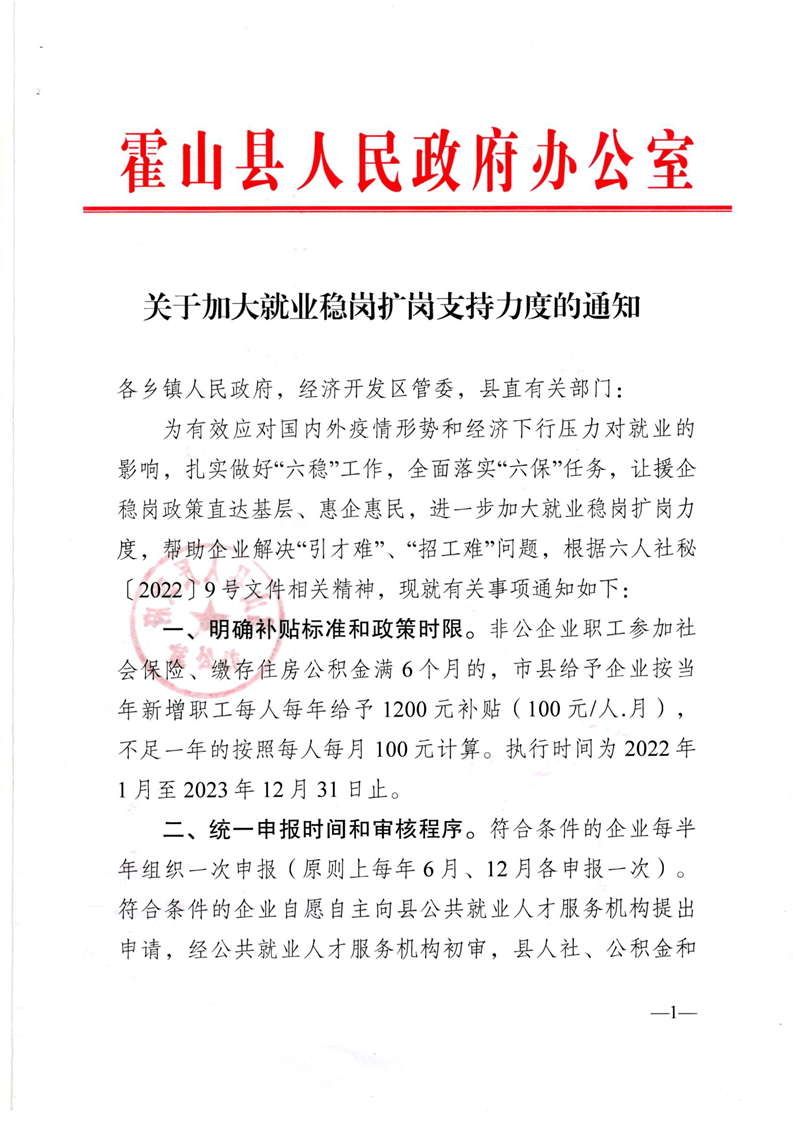 霍山县人民政府办公室

关于加大就业稳岗扩岗支持力度的通知

各乡镇人民政府，经济开发区管委，县直有关部门：

为有效应对国内外疫情形势和经济下行压力对就业的影响，扎实做好“六稳”工作，全面落实“六保”任务，让援企稳岗政策直达基层、惠企惠民，进一步加大就业稳岗扩岗力度，帮助企业解决“引才难”、“招工难”问题，根据六人社秘〔2022〕9号文件相关精神，现就有关事项通知如下：

一、明确补贴标准和政策时限。非公企业职工参加社会保险、缴存住房公积金满6个月的，市县给予企业按当年新增职工每人每年给予1200元补贴（100元/人.月），不足一年的按照每人每月100元计算。执行时间为2022年1月至2023年12月31日止。

二、统一申报时间和审核程序。符合条件的企业每半年组织一次申报（原则上每年6月、12月各申报一次）。符合条件的企业自愿自主向县公共就业人才服务机构提出申请，经公共就业人才服务机构初审，县人社、公积金和

—1—